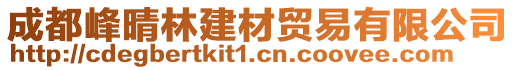 成都峰晴林建材贸易有限公司
http://cdegbertkit1.cn.coovee.com